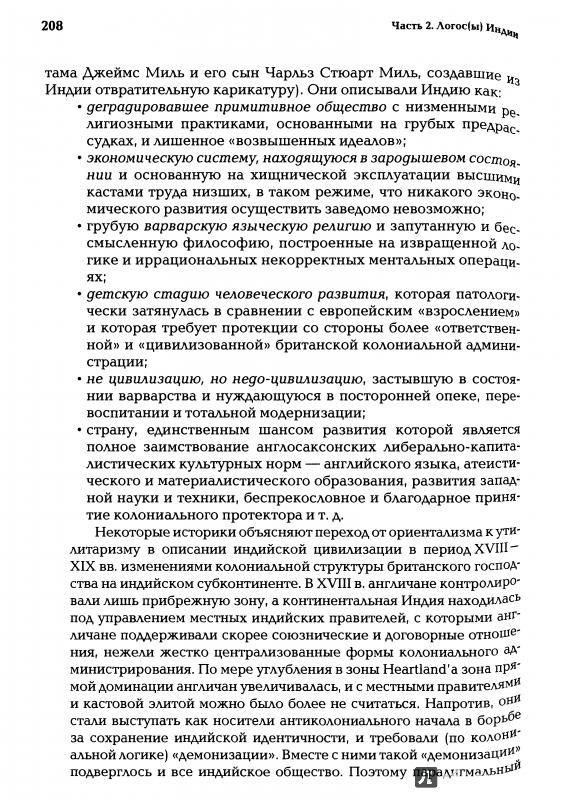 208

Часть 2. Логос(ы) Индии

тама Джеймс Миль и его сын Чарльз Стюарт Миль, создавшие из Индии отвратительную карикатуру). Они описывали Индию как:

• деградировавшее примитивное общество с низменными религиозными практиками, основанными на грубых предрассудках, и лишенное «возвышенных идеалов»;

• экономическую систему, находящуюся в зародышевом состоянии и основанную на хищнической эксплуатации высшими кастами труда низших, в таком режиме, что никакого экономического развития осуществить заведомо невозможно;

• грубую варварскую языческую религию и запутанную и бессмысленную философию, построенные на извращенной логике и иррациональных некорректных ментальных операциях;

• детскую стадию человеческого развития, которая патологически затянулась в сравнении с европейским «взрослением» и которая требует протекции со стороны более «ответственной» и «цивилизованной» британской колониальной администрации;

• не цивилизацию, но недо-цивилизацию, застывшую в состоянии варварства и нуждающуюся в посторонней опеке, перевоспитании и тотальной модернизации;

• страну, единственным шансом развития которой является полное заимствование англосаксонских либерально-капиталистических культурных норм — английского языка, атеистического и материалистического образования, развития западной науки и техники, беспрекословное и благодарное принятие колониального протектора и т. д.

Некоторые историки объясняют переход от ориентализма к утилитаризму в описании индийской цивилизации в период XVIII–XIX вв. изменениями колониальной структуры британского господства на индийском субконтиненте. В XVIII в. англичане контролировали лишь прибрежную зону, а континентальная Индия находилась под управлением местных индийских правителей, с которыми англичане поддерживали скорее союзнические и договорные отношения, нежели жестко централизованные формы колониального администрирования. По мере углубления в зоны Heartland'а зона прямой доминации англичан увеличивалась, и с местными правителями и кастовой элитой можно было более не считаться. Напротив, они стали выступать как носители антиколониального начала в борьбе за сохранение индийской идентичности, и требовали (по колониальной логике) «демонизации». Вместе с ними такой «демонизации» подверглось и все индийское общество. Поэтому парадигмальный